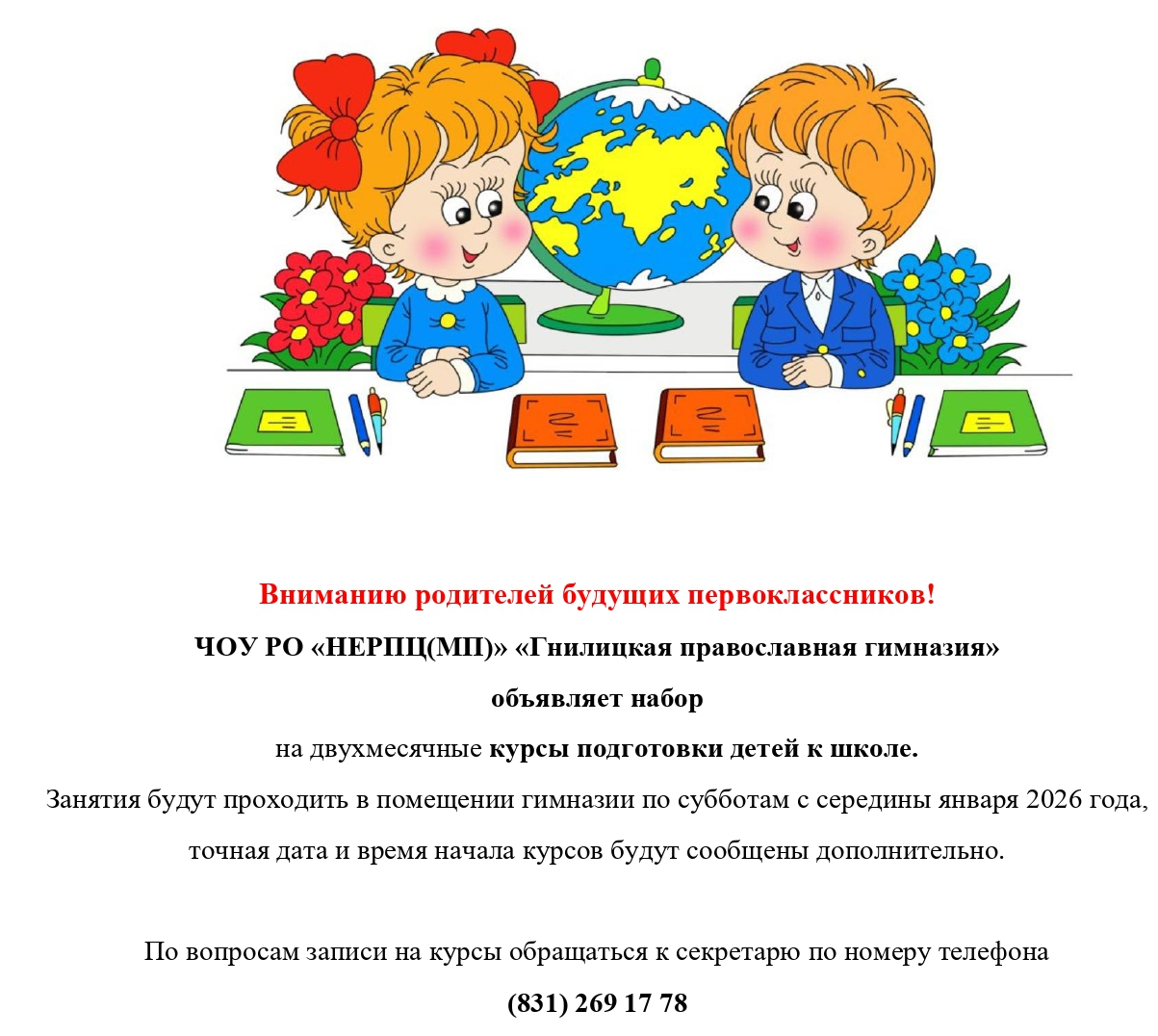 Вниманию родителей будущих первоклассников!

ЧОУ РО «НЕРПЦ(МП)» «Гнилицкая православная гимназия»

объявляет набор

на двухмесячные курсы подготовки детей к школе.

Занятия будут проходить в помещении гимназии по субботам с середины января 2026 года, точная дата и время начала курсов будут сообщены дополнительно.

По вопросам записи на курсы обращаться к секретарю по номеру телефона

(831) 269 17 78